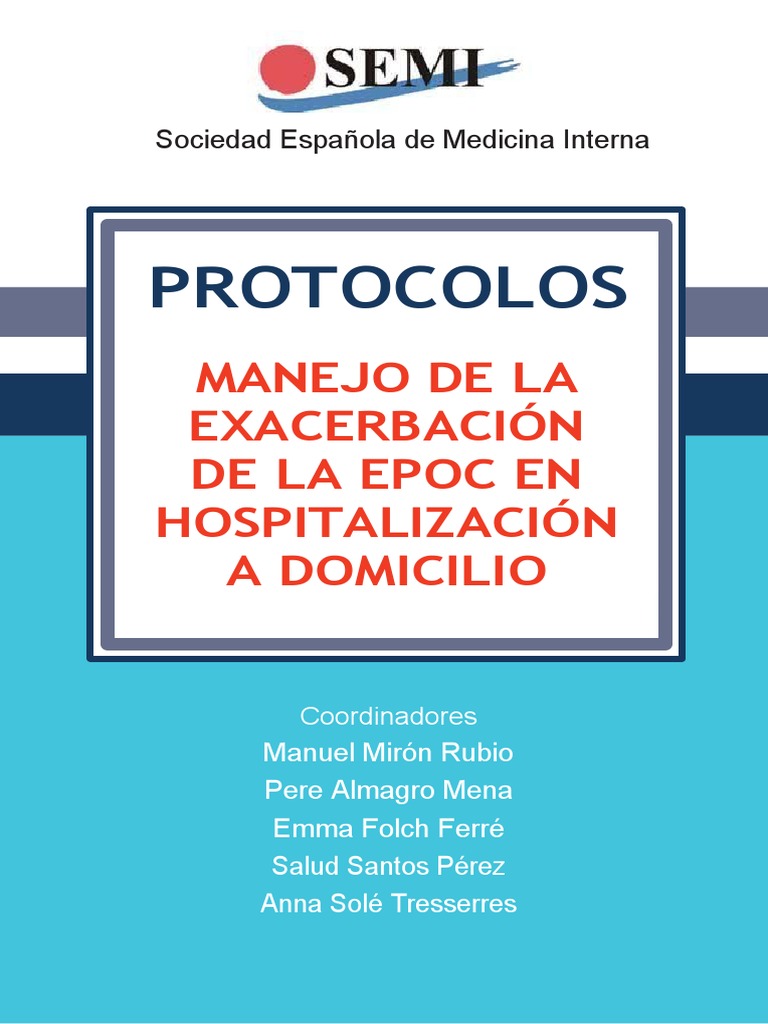 SEMI

Sociedad Española de Medicina Interna

PROTOCOLOS

MANEJO DE LA EXACERBACIÓN DE LA EPOC EN HOSPITALIZACIÓN A DOMICILIO

Coordinadores
Manuel Mirón Rubio
Pere Almagro Mena
Emma Folch Ferré
Salud Santos Pérez
Anna Solé Tresserres